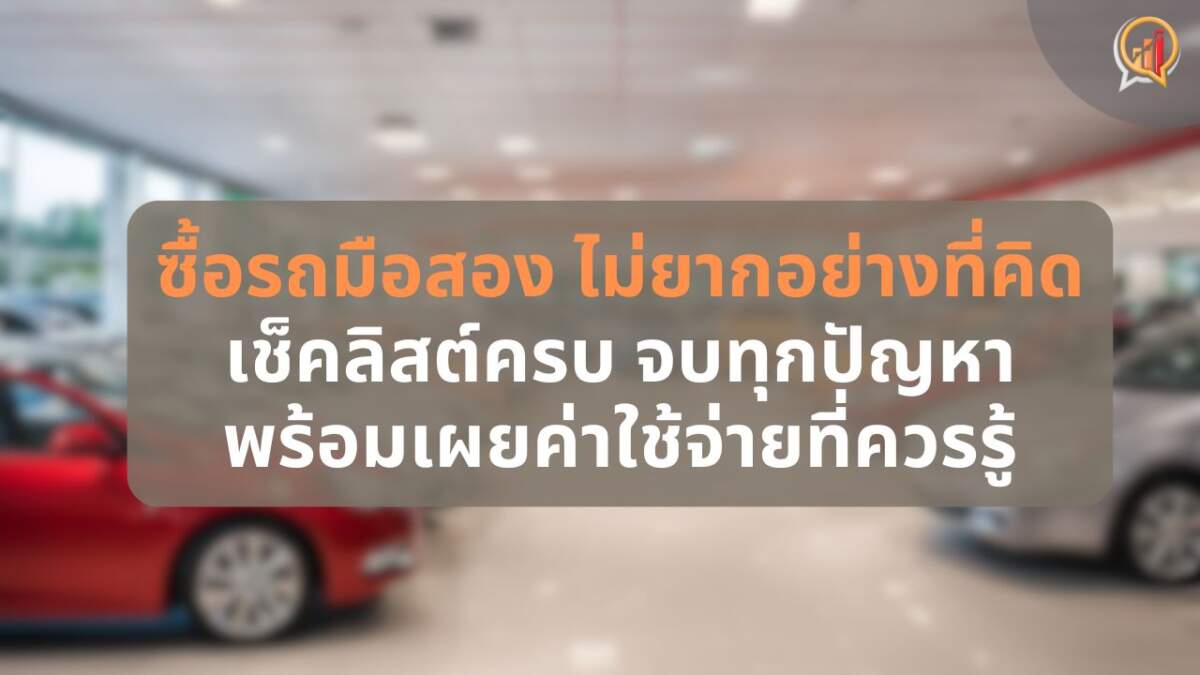 ซื้อรถมือสอง ไม่ยากอย่างที่คิด
เช็คลิสต์ครบ จบทุกปัญหา
พร้อมเผยค่าใช้จ่ายที่ควรรู้